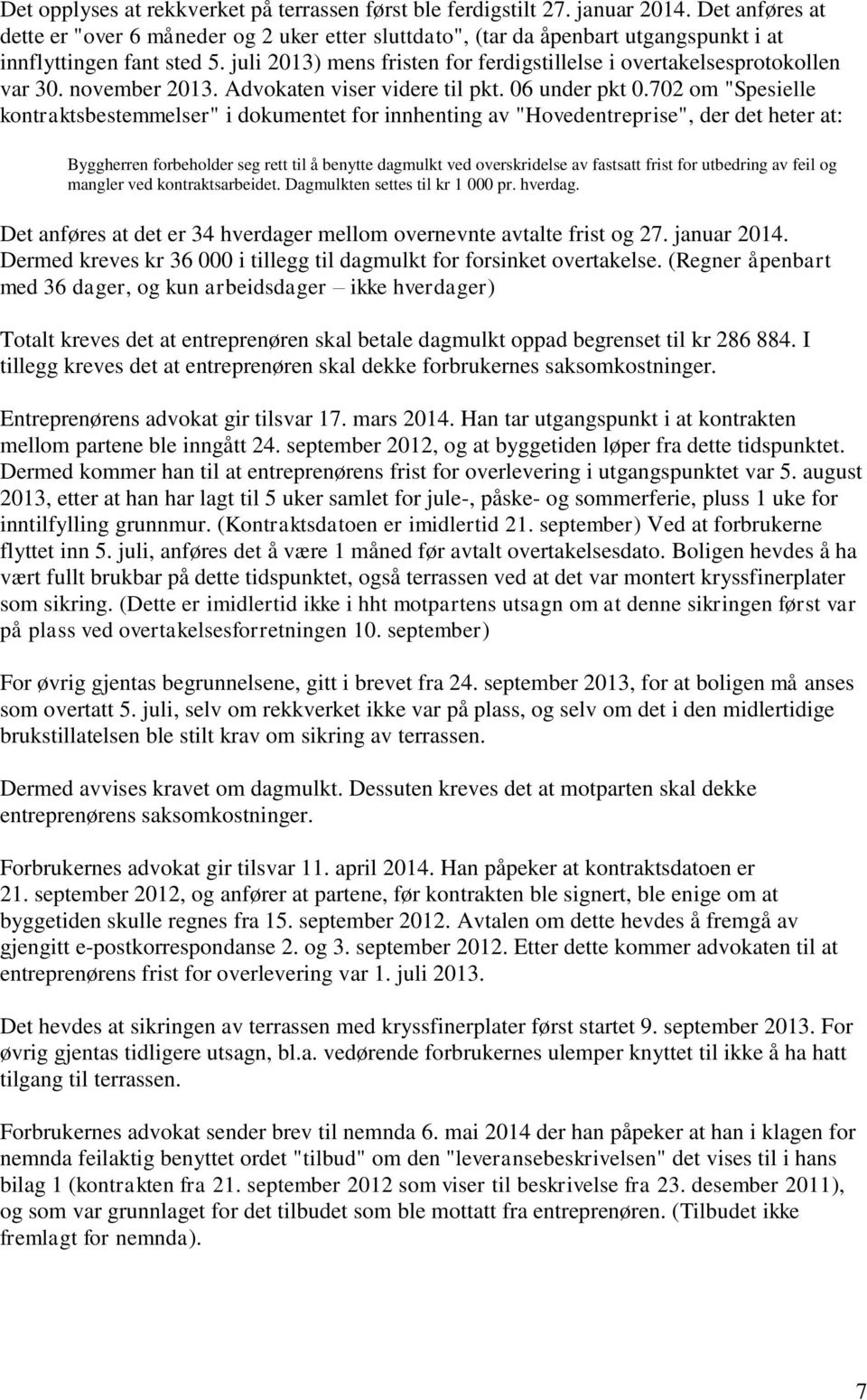 Det opplyses at rekkverket på terrassen først ble ferdigstilt 27. januar 2014. Det anføres at dette er "over 6 måneder og 2 uker etter sluttdato", (tar da åpenbart utgangspunkt i at innflyttingen fant sted 5. juli 2013) mens fristen for ferdigstillelse i overtakelsesprotokollen var 30. november 2013. Advokaten viser videre til pkt. 06 under pkt 0.702 om "Spesielle kontraktsbestemmelser" i dokumentet for innhenting av "Hovedentreprise", der det heter at:

Byggherren forbeholder seg rett til å benytte dagmulkt ved overskridelse av fastsatt frist for utbedring av feil og mangler ved kontraktsarbeidet. Dagmulkten settes til kr 1 000 pr. hverdag.

Det anføres at det er 34 hverdager mellom overnevnte avtalte frist og 27. januar 2014. Dermed kreves kr 36 000 i tillegg til dagmulkt for forsinket overtakelse. (Regner åpenbart med 36 dager, og kun arbeidsdager – ikke hverdager)

Totalt kreves det at entreprenøren skal betale dagmulkt oppad begrenset til kr 286 884. I tillegg kreves det at entreprenøren skal dekke forbrukernes saksomkostninger.

Entreprenørens advokat gir tilsvar 17. mars 2014. Han tar utgangspunkt i at kontrakten mellom partene ble inngått 24. september 2012, og at byggetiden løper fra dette tidspunktet. Dermed kommer han til at entreprenørens frist for overlevering i utgangspunktet var 5. august 2013, etter at han har lagt til 5 uker samlet for jule-, påske- og sommerferie, pluss 1 uke for inntilfylling grunnmur. (Kontraktsdatoen er imidlertid 21. september) Ved at forbrukerne flyttet inn 5. juli, anføres det å være 1 måned før avtalt overtakelsesdato. Boligen hevdes å ha vært fullt brukbar på dette tidspunktet, også terrassen ved at det var montert kryssfinerplater som sikring. (Dette er imidlertid ikke i hht motpartens utsagn om at denne sikringen først var på plass ved overtakelsesforretningen 10. september)

For øvrig gjentas begrunnelsene, gitt i brevet fra 24. september 2013, for at boligen må anses som overtatt 5. juli, selv om rekkverket ikke var på plass, og selv om det i den midlertidige brukstillatelsen ble stilt krav om sikring av terrassen.

Dermed avvises kravet om dagmulkt. Dessuten kreves det at motparten skal dekke entreprenørens saksomkostninger.

Forbrukernes advokat gir tilsvar 11. april 2014. Han påpeker at kontraktsdatoen er 21. september 2012, og anfører at partene, før kontrakten ble signert, ble enige om at byggetiden skulle regnes fra 15. september 2012. Avtalen om dette hevdes å fremgå av gjengitt e-postkorrespondanse 2. og 3. september 2012. Etter dette kommer advokaten til at entreprenørens frist for overlevering var 1. juli 2013.

Det hevdes at sikringen av terrassen med kryssfinerplater først startet 9. september 2013. For øvrig gjentas tidligere utsagn, bl.a. vedørende forbrukernes ulemper knyttet til ikke å ha hatt tilgang til terrassen.

Forbrukernes advokat sender brev til nemnda 6. mai 2014 der han påpeker at han i klagen for nemnda feilaktig benyttet ordet "tilbud" om den "leveransebeskrivelsen" det vises til i hans bilag 1 (kontrakten fra 21. september 2012 som viser til beskrivelse fra 23. desember 2011), og som var grunnlaget for det tilbudet som ble mottatt fra entreprenøren. (Tilbudet ikke fremlagt for nemnda).

7